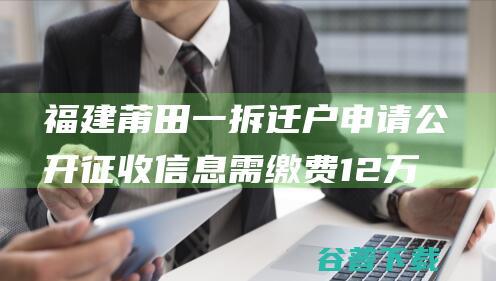 福建莆田一拆迁户申请公开征收信息需缴费12万

谷普下载